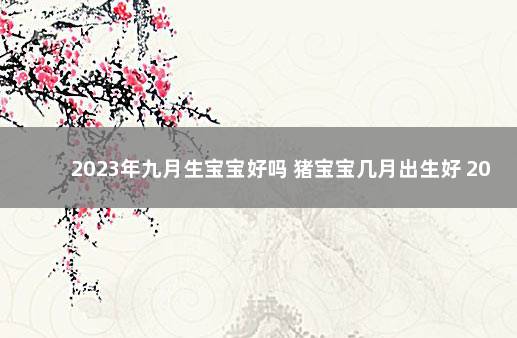 2023年九月生宝宝好吗 猪宝宝几月出生好 20